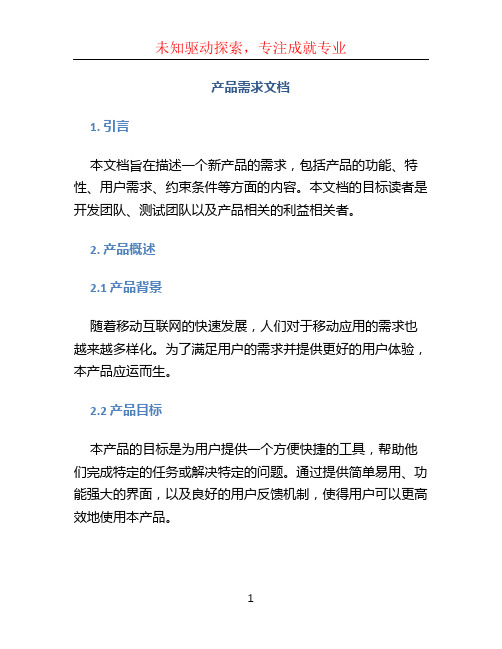 未知驱动探索，专注成就专业

产品需求文档

1. 引言

本文档旨在描述一个新产品的需求，包括产品的功能、特性、用户需求、约束条件等方面的内容。本文档的目标读者是开发团队、测试团队以及产品相关的利益相关者。

2. 产品概述

2.1 产品背景

随着移动互联网的快速发展，人们对于移动应用的需求也越来越多样化。为了满足用户的需求并提供更好的用户体验，本产品应运而生。

2.2 产品目标

本产品的目标是为用户提供一个方便快捷的工具，帮助他们完成特定的任务或解决特定的问题。通过提供简单易用、功能强大的界面，以及良好的用户反馈机制，使得用户可以更高效地使用本产品。

1